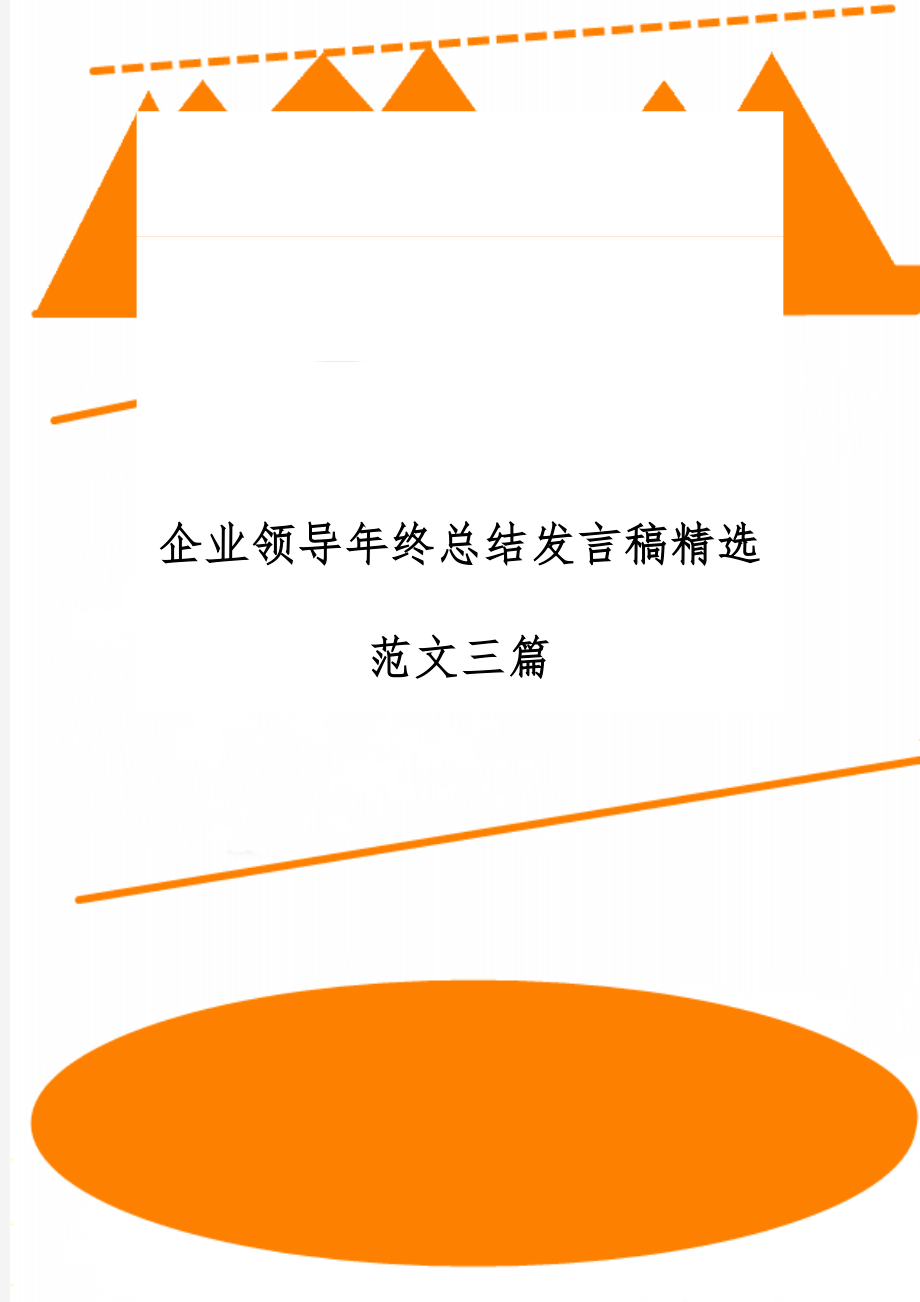 企业领导年终总结发言稿精选范文三篇